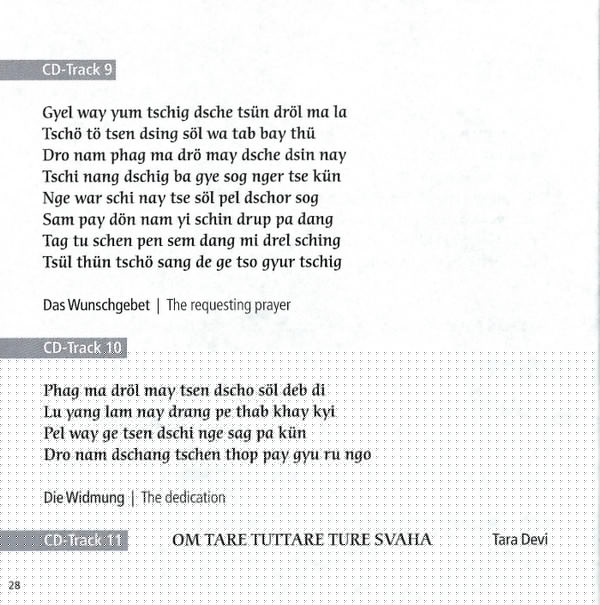 CD-Track 9

Gyel way yum tschig dsche tsün dröl ma la
Tschö tö tsen dsing söl wa tab bay thü
Dro nam phag ma drö may dsche dsin nay
Tschi nang dschig ba gye sog nger tse kün
Nge war schi nay tse söl pel dschor sog
Sam pay dön nam yi schin drup pa dang
Tag tu schen pen sem dang mi drel sching
Tsül thün tschö sang de ge tso gyur tschig

Das Wunschgebet | The requesting prayer

CD-Track 10

Phag ma dröl may tsen dscho söl deb di
Lu yang lam nay drang pe thab khay kyi
Pel way ge tsen dschi nge sag pa kün
Dro nam dschang tschen thop pay gyu ru ngo

Die Widmung | The dedication

CD-Track 11 OM TARE TUTTARE TURE SVAHA Tara Devi

28